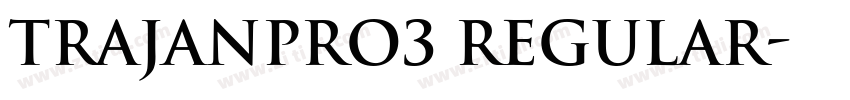 TRAJANPRO3 REGULAR-